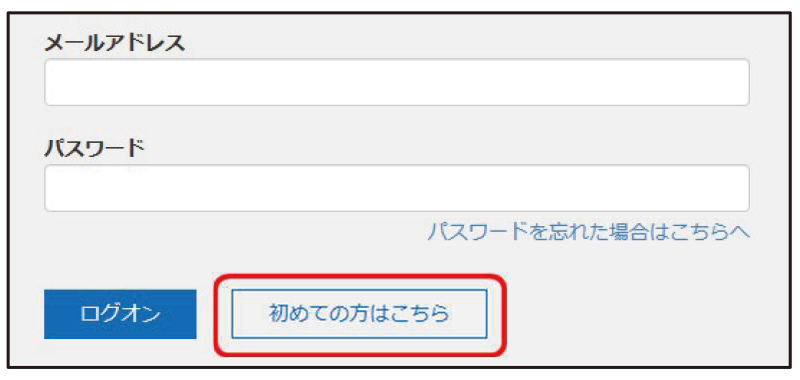 メールアドレス

パスワード

パスワードを忘れた場合はこちらへ

ログオン

初めての方はこちら